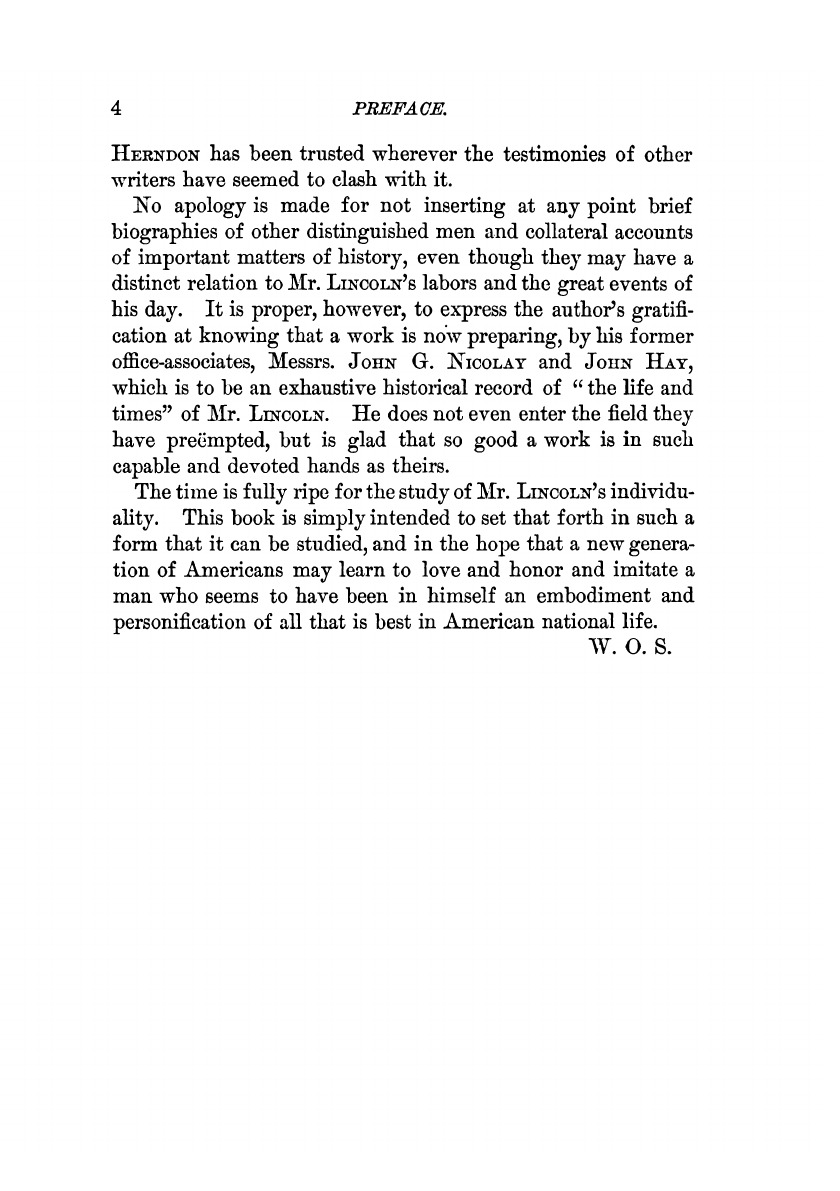 4 PREFACE.

HERNDON has been trusted wherever the testimonies of other writers have seemed to clash with it.

No apology is made for not inserting at any point brief biographies of other distinguished men and collateral accounts of important matters of history, even though they may have a distinct relation to Mr. LINCOLN's labors and the great events of his day. It is proper, however, to express the author's gratification at knowing that a work is now preparing, by his former office-associates, Messrs. JOHN G. NICOLAY and JOHN HAY, which is to be an exhaustive historical record of "the life and times" of Mr. LINCOLN. He does not even enter the field they have preëmpted, but is glad that so good a work is in such capable and devoted hands as theirs.

The time is fully ripe for the study of Mr. LINCOLN's individuality. This book is simply intended to set that forth in such a form that it can be studied, and in the hope that a new generation of Americans may learn to love and honor and imitate a man who seems to have been in himself an embodiment and personification of all that is best in American national life.

W. O. S.